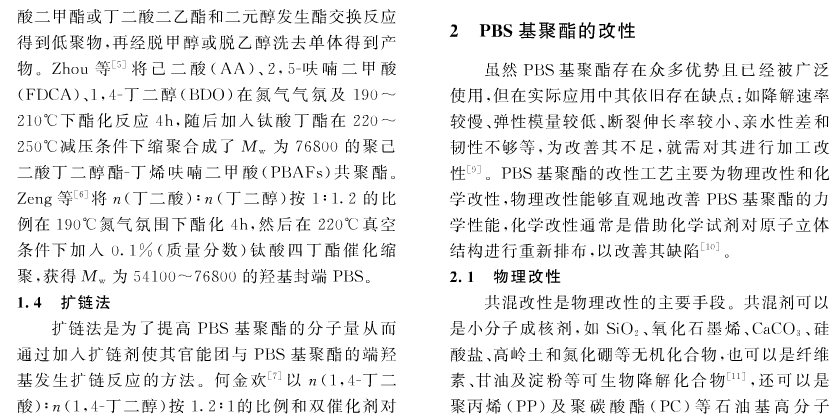 酸二甲酯或丁二酸二乙酯和二元醇发生酯交换反应得到低聚物，再经脱甲醇或脱乙醇洗去单体得到产物。Zhou 等$^{[5]}$将己二酸(AA)、2,5-呋喃二甲酸(FDCA)、1,4-丁二醇(BDO)在氮气气氛及 190～210℃下酯化反应 4h，随后加入钛酸丁酯在 220～250℃减压条件下缩聚合成了 $M_w$ 为 76800 的聚己二酸丁二醇酯-丁烯呋喃二甲酸(PBAFs)共聚酯。Zeng 等$^{[6]}$将 $n$(丁二酸)∶$n$(丁二醇)按 1∶1.2 的比例在 190℃氮气氛围下酯化 4h，然后在 220℃真空条件下加入 0.1%(质量分数)钛酸四丁酯催化缩聚，获得 $M_w$ 为 54100～76800 的羟基封端 PBS。

1.4　扩链法

扩链法是为了提高 PBS 基聚酯的分子量从而通过加入扩链剂使其官能团与 PBS 基聚酯的端羟基发生扩链反应的方法。何金欢$^{[7]}$以 $n$(1,4-丁二酸)∶$n$(1,4-丁二醇)按 1.2∶1的比例和双催化剂对

2　PBS 基聚酯的改性

虽然 PBS 基聚酯存在众多优势且已经被广泛使用，但在实际应用中其依旧存在缺点：如降解速率较慢、弹性模量较低、断裂伸长率较小、亲水性差和韧性不够等，为改善其不足，就需对其进行加工改性$^{[9]}$。PBS 基聚酯的改性工艺主要为物理改性和化学改性，物理改性能够直观地改善 PBS 基聚酯的力学性能，化学改性通常是借助化学试剂对原子立体结构进行重新排布，以改善其缺陷$^{[10]}$。

2.1　物理改性

共混改性是物理改性的主要手段。共混剂可以是小分子成核剂，如 $SiO_2$、氧化石墨烯、$CaCO_3$、硅酸盐、高岭土和氮化硼等无机化合物，也可以是纤维素、甘油及淀粉等可生物降解化合物$^{[11]}$，还可以是聚丙烯(PP)及聚碳酸酯(PC)等石油基高分子